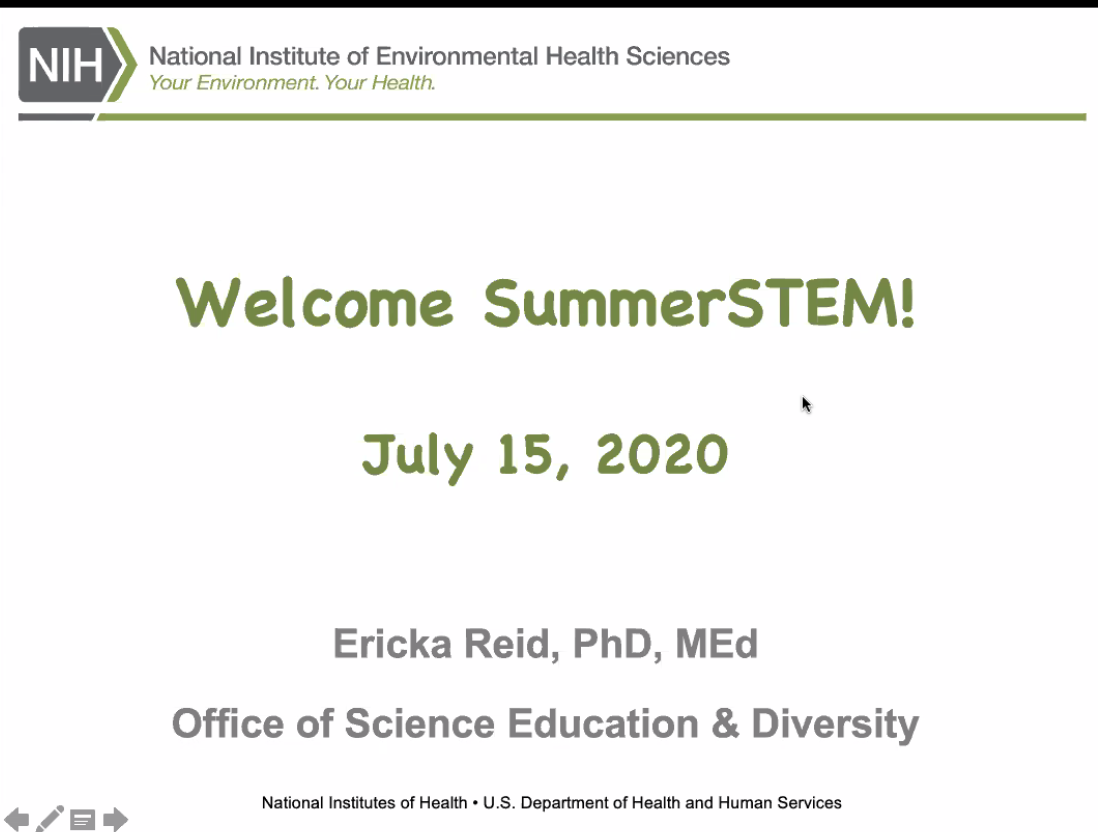 NIH National Institute of Environmental Health Sciences
Your Environment. Your Health.

Welcome SummerSTEM!

July 15, 2020

Ericka Reid, PhD, MEd

Office of Science Education & Diversity

National Institutes of Health • U.S. Department of Health and Human Services